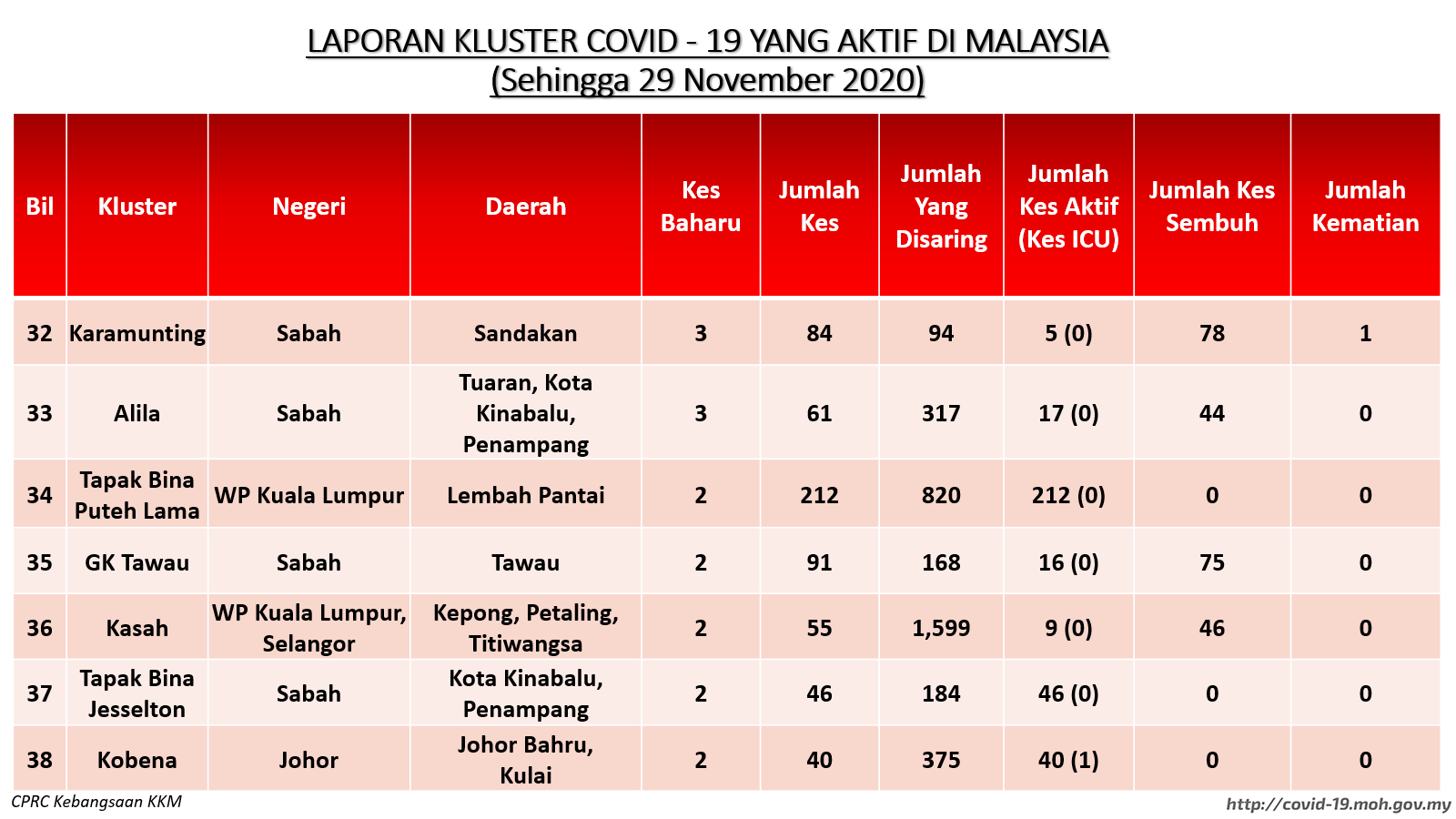 LAPORAN KLUSTER COVID - 19 YANG AKTIF DI MALAYSIA
(Sehingga 29 November 2020)

| Bil | Kluster | Negeri | Daerah | Kes Baharu | Jumlah Kes | Jumlah Yang Disaring | Jumlah Kes Aktif (Kes ICU) | Jumlah Kes Sembuh | Jumlah Kematian |
|---|---|---|---|---|---|---|---|---|---|
| 32 | Karamunting | Sabah | Sandakan | 3 | 84 | 94 | 5 (0) | 78 | 1 |
| 33 | Alila | Sabah | Tuaran, Kota Kinabalu, Penampang | 3 | 61 | 317 | 17 (0) | 44 | 0 |
| 34 | Tapak Bina Puteh Lama | WP Kuala Lumpur | Lembah Pantai | 2 | 212 | 820 | 212 (0) | 0 | 0 |
| 35 | GK Tawau | Sabah | Tawau | 2 | 91 | 168 | 16 (0) | 75 | 0 |
| 36 | Kasah | WP Kuala Lumpur, Selangor | Kepong, Petaling, Titiwangsa | 2 | 55 | 1,599 | 9 (0) | 46 | 0 |
| 37 | Tapak Bina Jesselton | Sabah | Kota Kinabalu, Penampang | 2 | 46 | 184 | 46 (0) | 0 | 0 |
| 38 | Kobena | Johor | Johor Bahru, Kulai | 2 | 40 | 375 | 40 (1) | 0 | 0 |

CPRC Kebangsaan KKM
http://covid-19.moh.gov.my